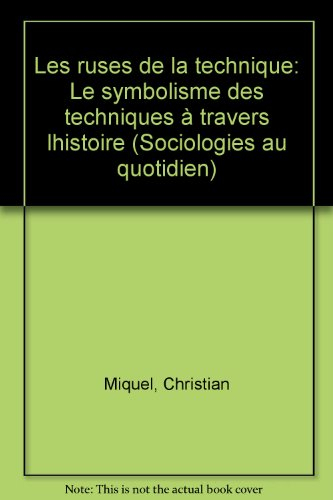 Les ruses de la technique: Le symbolisme des techniques à travers lhistoire (Sociologies au quotidien)

Miquel, Christian

Note: This is not the actual book cover